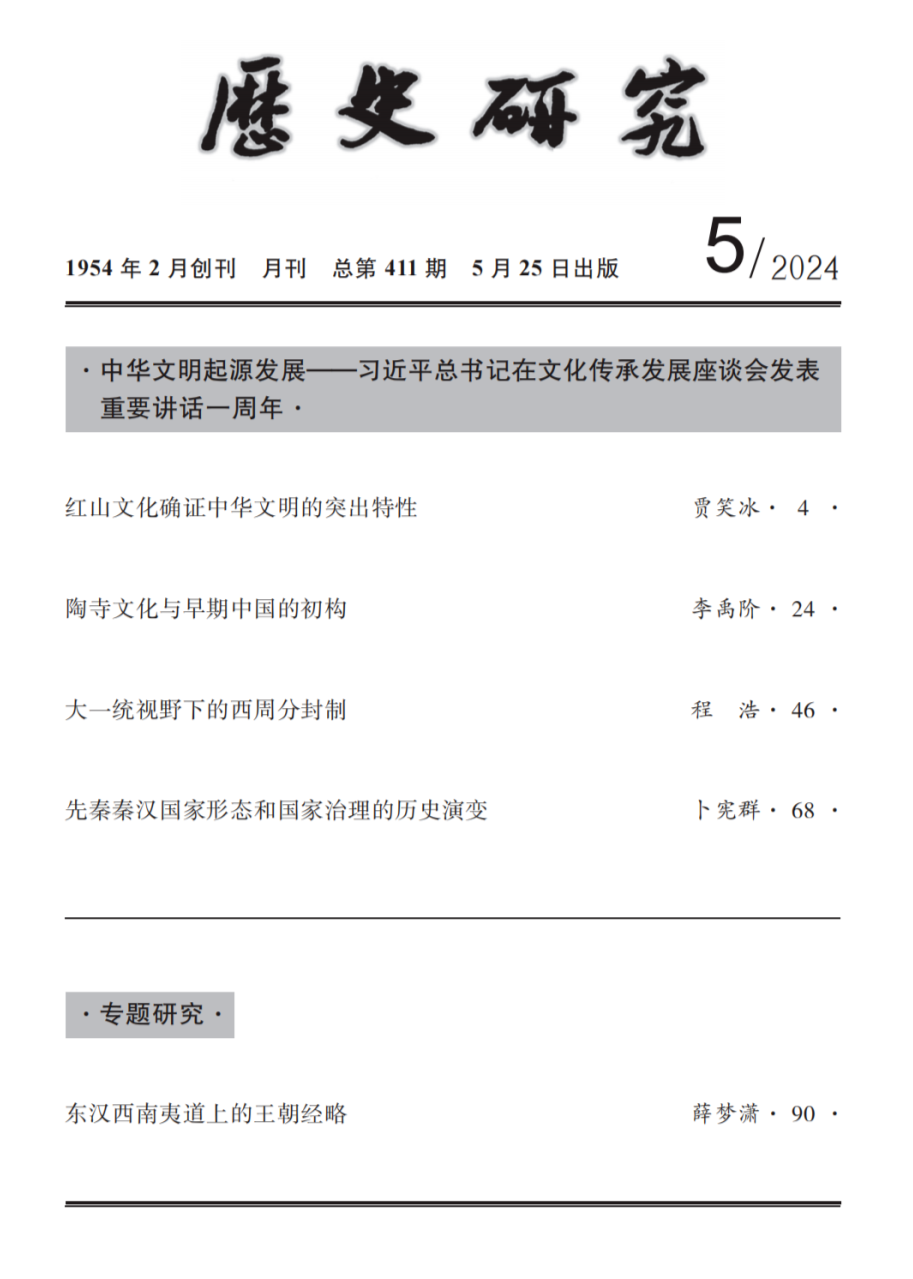 歷史研究

1954 年 2 月创刊　月刊　总第 411 期　5 月 25 日出版　5/2024

· 中华文明起源发展——习近平总书记在文化传承发展座谈会发表重要讲话一周年 ·

红山文化确证中华文明的突出特性　贾笑冰 · 4 ·

陶寺文化与早期中国的初构　李禹阶 · 24 ·

大一统视野下的西周分封制　程　浩 · 46 ·

先秦秦汉国家形态和国家治理的历史演变　卜宪群 · 68 ·

· 专题研究 ·

东汉西南夷道上的王朝经略　薛梦潇 · 90 ·